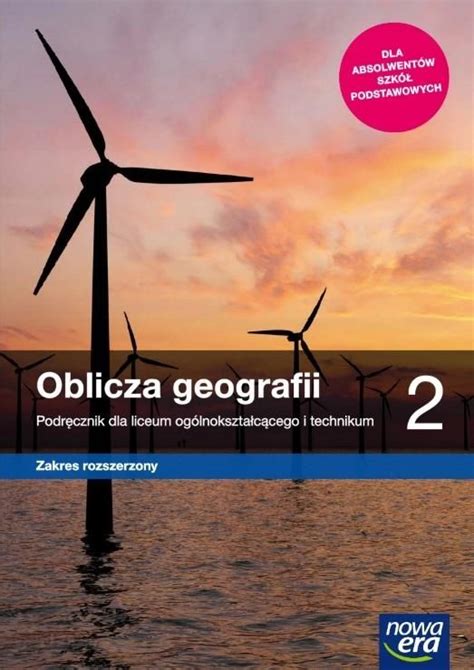 DLA ABSOLWENTÓW SZKÓŁ PODSTAWOWYCH

Oblicza geografii 2

Podręcznik dla liceum ogólnokształcącego i technikum

Zakres rozszerzony

nowa era